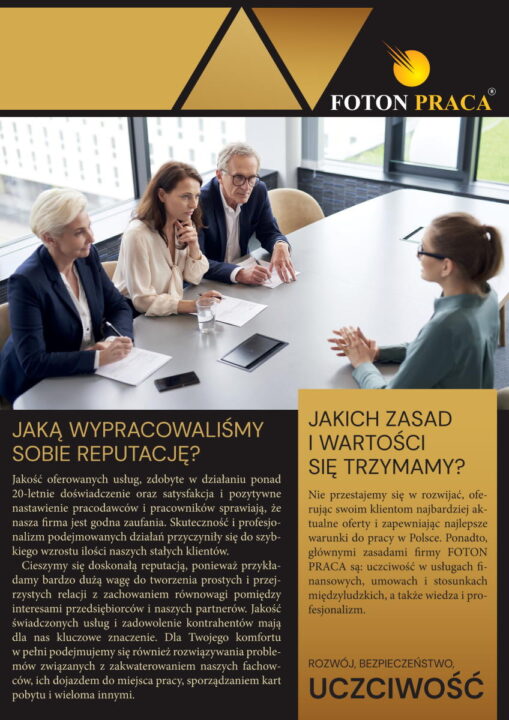 FOTON PRACA®

JAKĄ WYPRACOWALIŚMY SOBIE REPUTACJĘ?

Jakość oferowanych usług, zdobyte w działaniu ponad 20-letnie doświadczenie oraz satysfakcja i pozytywne nastawienie pracodawców i pracowników sprawiają, że nasza firma jest godna zaufania. Skuteczność i profesjonalizm podejmowanych działań przyczyniły się do szybkiego wzrostu ilości naszych stałych klientów.

Cieszymy się doskonałą reputacją, ponieważ przykładamy bardzo dużą wagę do tworzenia prostych i przejrzystych relacji z zachowaniem równowagi pomiędzy interesami przedsiębiorców i naszych partnerów. Jakość świadczonych usług i zadowolenie kontrahentów mają dla nas kluczowe znaczenie. Dla Twojego komfortu w pełni podejmujemy się również rozwiązywania problemów związanych z zakwaterowaniem naszych fachowców, ich dojazdem do miejsca pracy, sporządzaniem kart pobytu i wieloma innymi.

JAKICH ZASAD I WARTOŚCI SIĘ TRZYMAMY?

Nie przestajemy się w rozwijać, oferując swoim klientom najbardziej aktualne oferty i zapewniając najlepsze warunki do pracy w Polsce. Ponadto, głównymi zasadami firmy FOTON PRACA są: uczciwość w usługach finansowych, umowach i stosunkach międzyludzkich, a także wiedza i profesjonalizm.

ROZWÓJ, BEZPIECZEŃSTWO,
UCZCIWOŚĆ